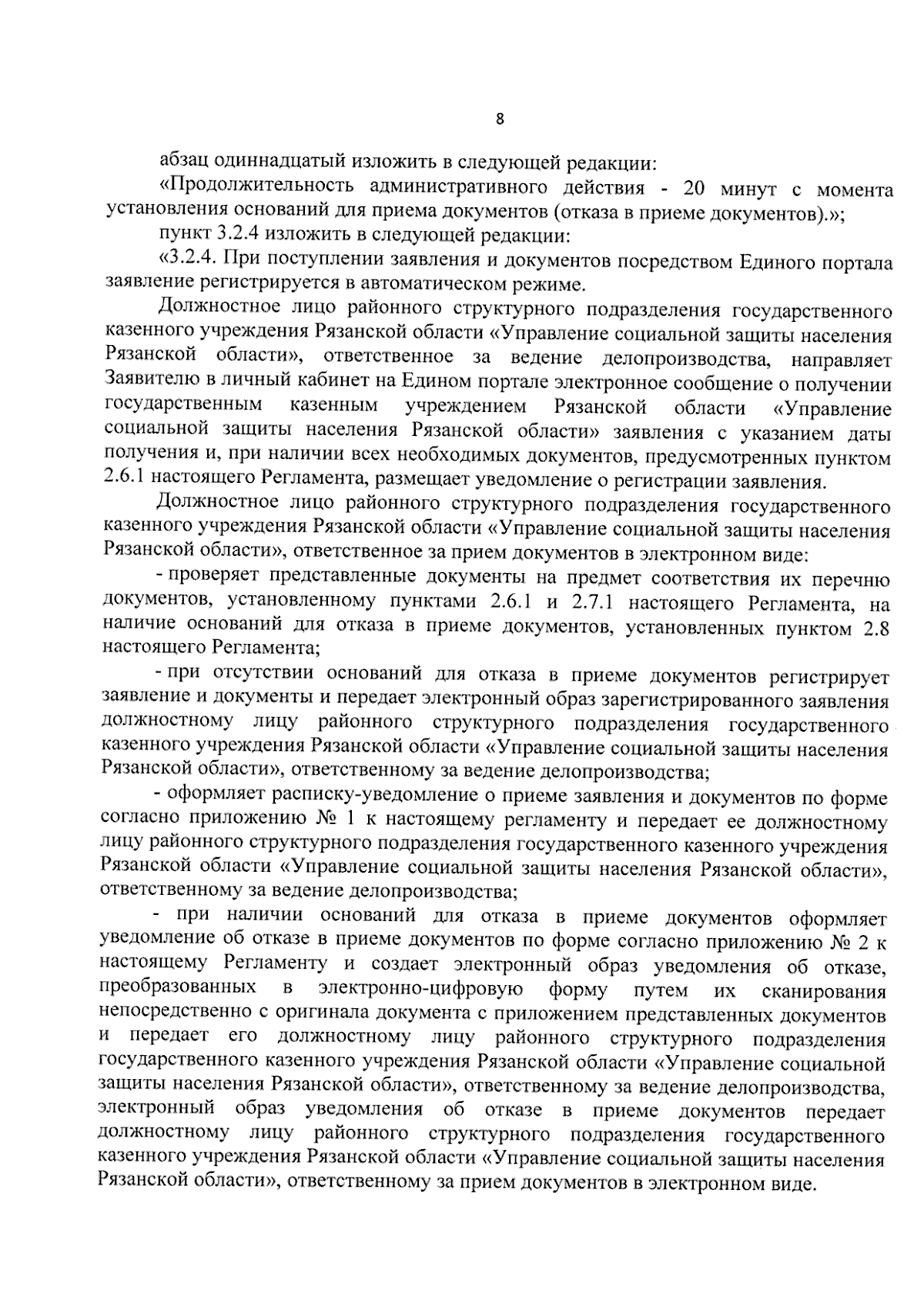 8

абзац одиннадцатый изложить в следующей редакции:

«Продолжительность административного действия - 20 минут с момента установления оснований для приема документов (отказа в приеме документов).»;

пункт 3.2.4 изложить в следующей редакции:

«3.2.4. При поступлении заявления и документов посредством Единого портала заявление регистрируется в автоматическом режиме.

Должностное лицо районного структурного подразделения государственного казенного учреждения Рязанской области «Управление социальной защиты населения Рязанской области», ответственное за ведение делопроизводства, направляет Заявителю в личный кабинет на Едином портале электронное сообщение о получении государственным казенным учреждением Рязанской области «Управление социальной защиты населения Рязанской области» заявления с указанием даты получения и, при наличии всех необходимых документов, предусмотренных пунктом 2.6.1 настоящего Регламента, размещает уведомление о регистрации заявления.

Должностное лицо районного структурного подразделения государственного казенного учреждения Рязанской области «Управление социальной защиты населения Рязанской области», ответственное за прием документов в электронном виде:

- проверяет представленные документы на предмет соответствия их перечню документов, установленному пунктами 2.6.1 и 2.7.1 настоящего Регламента, на наличие оснований для отказа в приеме документов, установленных пунктом 2.8 настоящего Регламента;

- при отсутствии оснований для отказа в приеме документов регистрирует заявление и документы и передает электронный образ зарегистрированного заявления должностному лицу районного структурного подразделения государственного казенного учреждения Рязанской области «Управление социальной защиты населения Рязанской области», ответственному за ведение делопроизводства;

- оформляет расписку-уведомление о приеме заявления и документов по форме согласно приложению № 1 к настоящему регламенту и передает ее должностному лицу районного структурного подразделения государственного казенного учреждения Рязанской области «Управление социальной защиты населения Рязанской области», ответственному за ведение делопроизводства;

- при наличии оснований для отказа в приеме документов оформляет уведомление об отказе в приеме документов по форме согласно приложению № 2 к настоящему Регламенту и создает электронный образ уведомления об отказе, преобразованных в электронно-цифровую форму путем их сканирования непосредственно с оригинала документа с приложением представленных документов и передает его должностному лицу районного структурного подразделения государственного казенного учреждения Рязанской области «Управление социальной защиты населения Рязанской области», ответственному за ведение делопроизводства, электронный образ уведомления об отказе в приеме документов передает должностному лицу районного структурного подразделения государственного казенного учреждения Рязанской области «Управление социальной защиты населения Рязанской области», ответственному за прием документов в электронном виде.